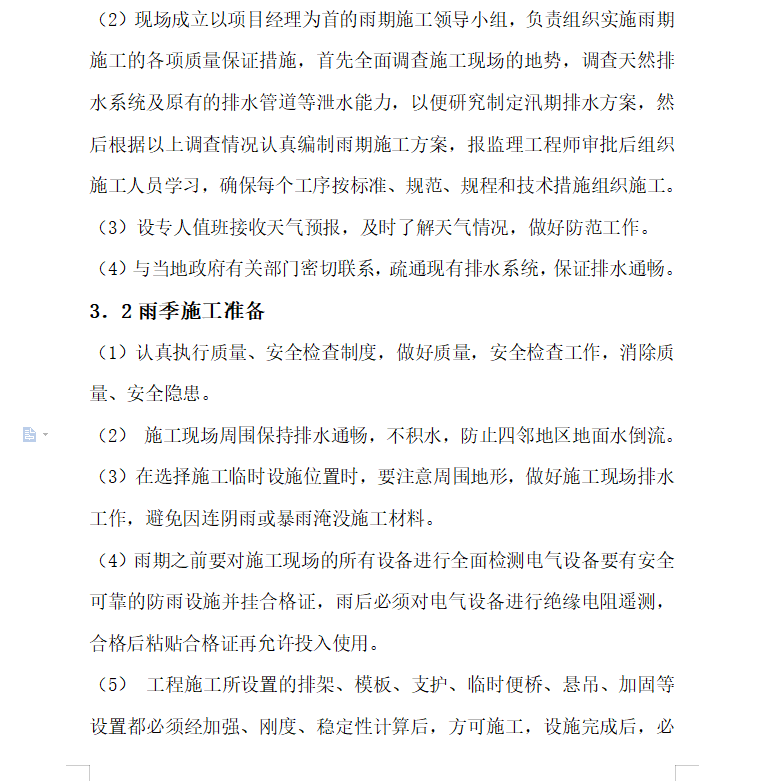 （2）现场成立以项目经理为首的雨期施工领导小组，负责组织实施雨期施工的各项质量保证措施，首先全面调查施工现场的地势，调查天然排水系统及原有的排水管道等泄水能力，以便研究制定汛期排水方案，然后根据以上调查情况认真编制雨期施工方案，报监理工程师审批后组织施工人员学习，确保每个工序按标准、规范、规程和技术措施组织施工。

（3）设专人值班接收天气预报，及时了解天气情况，做好防范工作。

（4）与当地政府有关部门密切联系，疏通现有排水系统，保证排水通畅。

3．2 雨季施工准备

（1）认真执行质量、安全检查制度，做好质量，安全检查工作，消除质量、安全隐患。

（2） 施工现场周围保持排水通畅，不积水，防止四邻地区地面水倒流。

（3）在选择施工临时设施位置时，要注意周围地形，做好施工现场排水工作，避免因连阴雨或暴雨淹没施工材料。

（4）雨期之前要对施工现场的所有设备进行全面检测电气设备要有安全可靠的防雨设施并挂合格证，雨后必须对电气设备进行绝缘电阻遥测，合格后粘贴合格证再允许投入使用。

（5） 工程施工所设置的排架、模板、支护、临时便桥、悬吊、加固等设置都必须经加强、刚度、稳定性计算后，方可施工，设施完成后，必